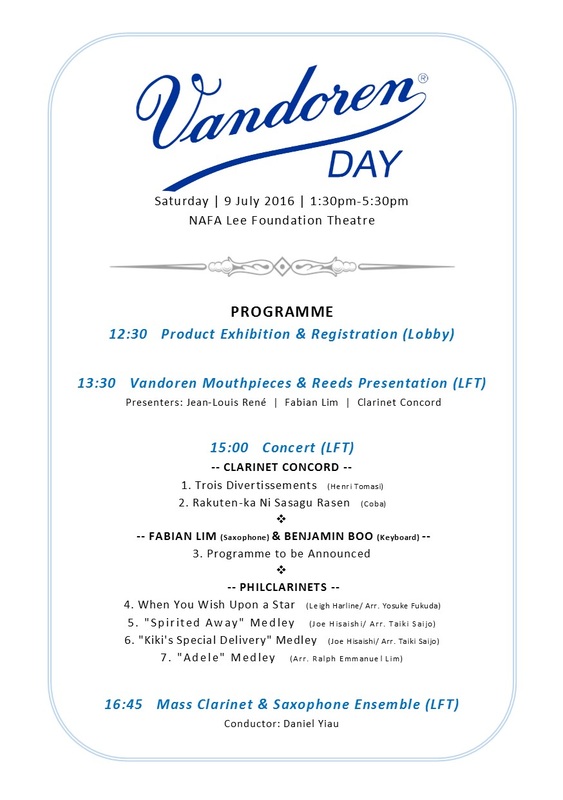 Vandoren®
DAY

Saturday | 9 July 2016 | 1:30pm-5:30pm
NAFA Lee Foundation Theatre

PROGRAMME

12:30 Product Exhibition & Registration (Lobby)

13:30 Vandoren Mouthpieces & Reeds Presentation (LFT)
Presenters: Jean-Louis René | Fabian Lim | Clarinet Concord

15:00 Concert (LFT)
-- CLARINET CONCORD --
1. Trois Divertissements (Henri Tomasi)
2. Rakuten-ka Ni Sasagu Rasen (Coba)
❖
-- FABIAN LIM (Saxophone) & BENJAMIN BOO (Keyboard) --
3. Programme to be Announced
❖
-- PHILCLARINETS --
4. When You Wish Upon a Star (Leigh Harline/ Arr. Yosuke Fukuda)
5. "Spirited Away" Medley (Joe Hisaishi/ Arr. Taiki Saijo)
6. "Kiki's Special Delivery" Medley (Joe Hisaishi/ Arr. Taiki Saijo)
7. "Adele" Medley (Arr. Ralph Emmanuel Lim)

16:45 Mass Clarinet & Saxophone Ensemble (LFT)
Conductor: Daniel Yiau